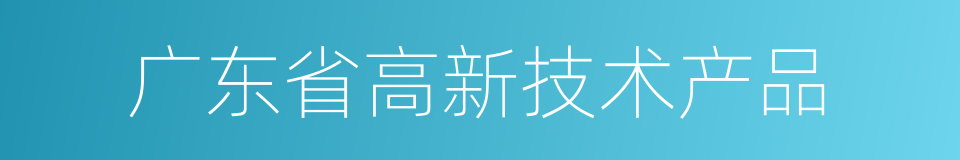 广东省高新技术产品